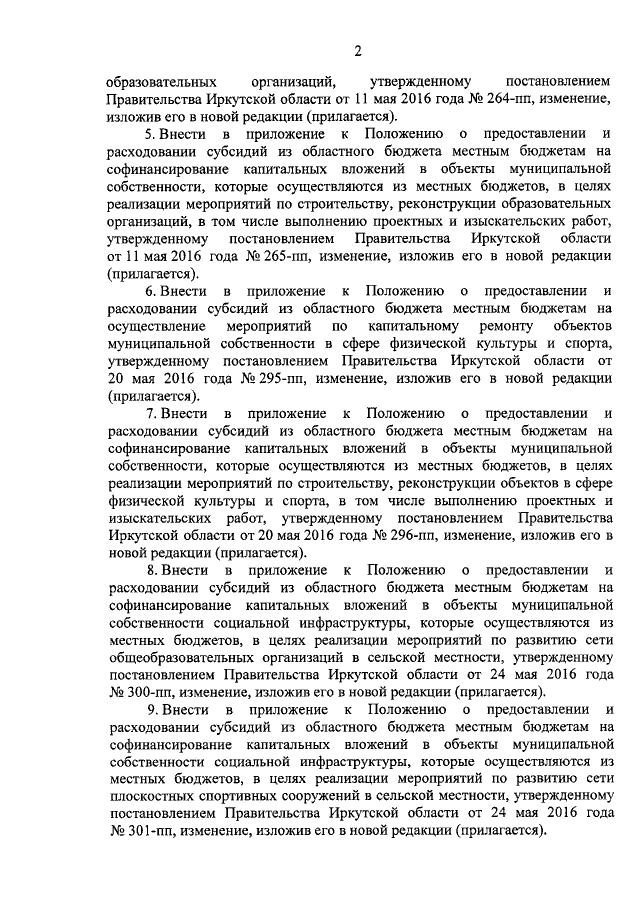 2

образовательных организаций, утвержденному постановлением Правительства Иркутской области от 11 мая 2016 года № 264-пп, изменение, изложив его в новой редакции (прилагается).

5. Внести в приложение к Положению о предоставлении и расходовании субсидий из областного бюджета местным бюджетам на софинансирование капитальных вложений в объекты муниципальной собственности, которые осуществляются из местных бюджетов, в целях реализации мероприятий по строительству, реконструкции образовательных организаций, в том числе выполнению проектных и изыскательских работ, утвержденному постановлением Правительства Иркутской области от 11 мая 2016 года № 265-пп, изменение, изложив его в новой редакции (прилагается).

6. Внести в приложение к Положению о предоставлении и расходовании субсидий из областного бюджета местным бюджетам на осуществление мероприятий по капитальному ремонту объектов муниципальной собственности в сфере физической культуры и спорта, утвержденному постановлением Правительства Иркутской области от 20 мая 2016 года № 295-пп, изменение, изложив его в новой редакции (прилагается).

7. Внести в приложение к Положению о предоставлении и расходовании субсидий из областного бюджета местным бюджетам на софинансирование капитальных вложений в объекты муниципальной собственности, которые осуществляются из местных бюджетов, в целях реализации мероприятий по строительству, реконструкции объектов в сфере физической культуры и спорта, в том числе выполнению проектных и изыскательских работ, утвержденному постановлением Правительства Иркутской области от 20 мая 2016 года № 296-пп, изменение, изложив его в новой редакции (прилагается).

8. Внести в приложение к Положению о предоставлении и расходовании субсидий из областного бюджета местным бюджетам на софинансирование капитальных вложений в объекты муниципальной собственности социальной инфраструктуры, которые осуществляются из местных бюджетов, в целях реализации мероприятий по развитию сети общеобразовательных организаций в сельской местности, утвержденному постановлением Правительства Иркутской области от 24 мая 2016 года № 300-пп, изменение, изложив его в новой редакции (прилагается).

9. Внести в приложение к Положению о предоставлении и расходовании субсидий из областного бюджета местным бюджетам на софинансирование капитальных вложений в объекты муниципальной собственности социальной инфраструктуры, которые осуществляются из местных бюджетов, в целях реализации мероприятий по развитию сети плоскостных спортивных сооружений в сельской местности, утвержденному постановлением Правительства Иркутской области от 24 мая 2016 года № 301-пп, изменение, изложив его в новой редакции (прилагается).